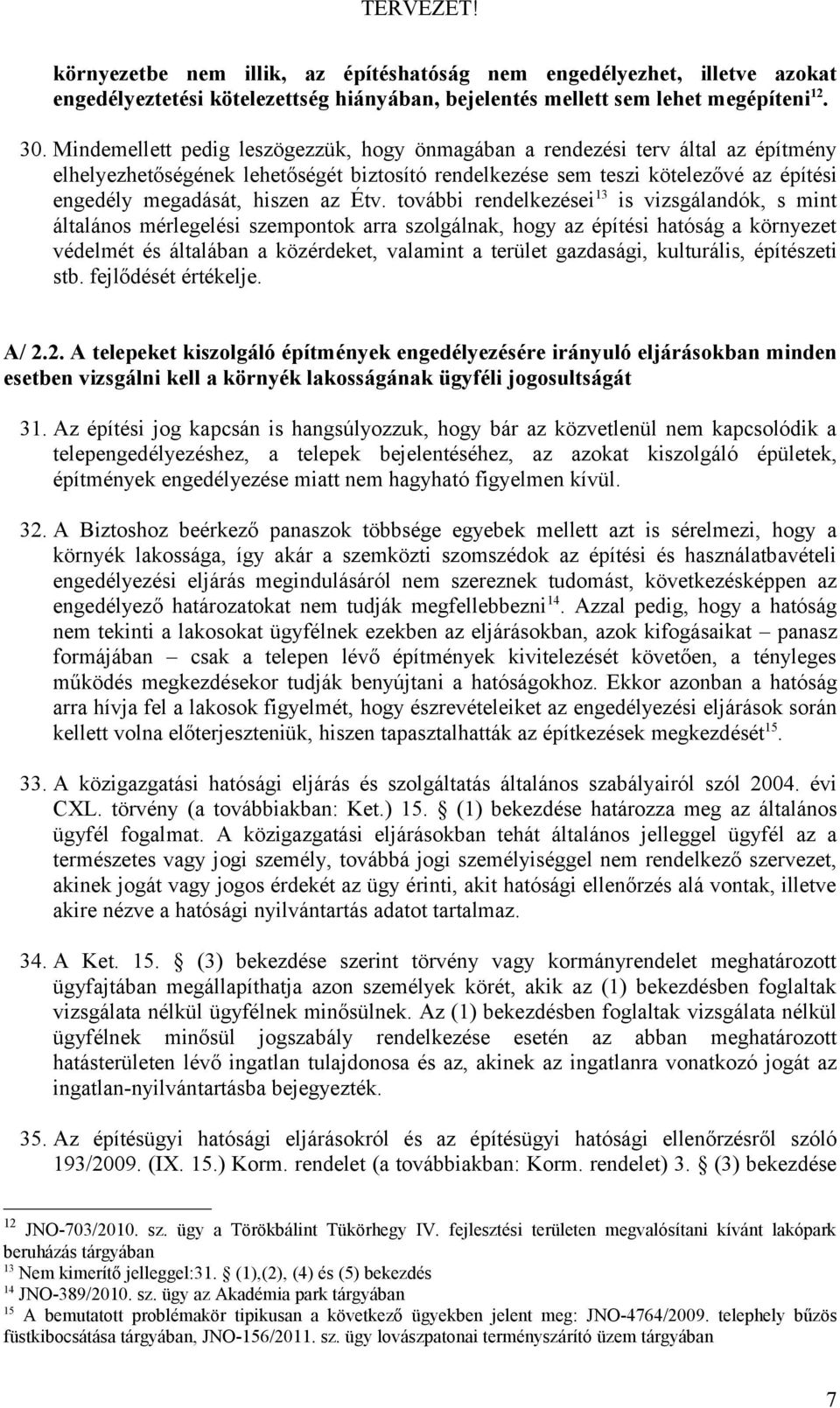 TERVEZET!

környezetbe nem illik, az építéshatóság nem engedélyezhet, illetve azokat engedélyeztetési kötelezettség hiányában, bejelentés mellett sem lehet megépíteni$^{12}$.

30. Mindemellett pedig leszögezzük, hogy önmagában a rendezési terv által az építmény elhelyezhetőségének lehetőségét biztosító rendelkezése sem teszi kötelezővé az építési engedély megadását, hiszen az Étv. további rendelkezései$^{13}$ is vizsgálandók, s mint általános mérlegelési szempontok arra szolgálnak, hogy az építési hatóság a környezet védelmét és általában a közérdeket, valamint a terület gazdasági, kulturális, építészeti stb. fejlődését értékelje.

A/ 2.2. A telepeket kiszolgáló építmények engedélyezésére irányuló eljárásokban minden esetben vizsgálni kell a környék lakosságának ügyféli jogosultságát

31. Az építési jog kapcsán is hangsúlyozzuk, hogy bár az közvetlenül nem kapcsolódik a telepengedélyezéshez, a telepek bejelentéséhez, az azokat kiszolgáló épületek, építmények engedélyezése miatt nem hagyható figyelmen kívül.

32. A Biztoshoz beérkező panaszok többsége egyebek mellett azt is sérelmezi, hogy a környék lakossága, így akár a szemközti szomszédok az építési és használatbavételi engedélyezési eljárás megindulásáról nem szereznek tudomást, következésképpen az engedélyező határozatokat nem tudják megfellebbezni$^{14}$. Azzal pedig, hogy a hatóság nem tekinti a lakosokat ügyfélnek ezekben az eljárásokban, azok kifogásaikat – panasz formájában – csak a telepen lévő építmények kivitelezését követően, a tényleges működés megkezdésekor tudják benyújtani a hatóságokhoz. Ekkor azonban a hatóság arra hívja fel a lakosok figyelmét, hogy észrevételeiket az engedélyezési eljárások során kellett volna előterjeszteniük, hiszen tapasztalhatták az építkezések megkezdését$^{15}$.

33. A közigazgatási hatósági eljárás és szolgáltatás általános szabályairól szól 2004. évi CXL. törvény (a továbbiakban: Ket.) 15. § (1) bekezdése határozza meg az általános ügyfél fogalmat. A közigazgatási eljárásokban tehát általános jelleggel ügyfél az a természetes vagy jogi személy, továbbá jogi személyiséggel nem rendelkező szervezet, akinek jogát vagy jogos érdekét az ügy érinti, akit hatósági ellenőrzés alá vontak, illetve akire nézve a hatósági nyilvántartás adatot tartalmaz.

34. A Ket. 15. § (3) bekezdése szerint törvény vagy kormányrendelet meghatározott ügyfajtában megállapíthatja azon személyek körét, akik az (1) bekezdésben foglaltak vizsgálata nélkül ügyfélnek minősülnek. Az (1) bekezdésben foglaltak vizsgálata nélkül ügyfélnek minősül jogszabály rendelkezése esetén az abban meghatározott hatásterületen lévő ingatlan tulajdonosa és az, akinek az ingatlanra vonatkozó jogát az ingatlan-nyilvántartásba bejegyezték.

35. Az építésügyi hatósági eljárásokról és az építésügyi hatósági ellenőrzésről szóló 193/2009. (IX. 15.) Korm. rendelet (a továbbiakban: Korm. rendelet) 3. § (3) bekezdése

$^{12}$ JNO-703/2010. sz. ügy a Törökbálint Tükörhegy IV. fejlesztési területen megvalósítani kívánt lakópark beruházás tárgyában
$^{13}$ Nem kimerítő jelleggel:31. § (1),(2), (4) és (5) bekezdés
$^{14}$ JNO-389/2010. sz. ügy az Akadémia park tárgyában
$^{15}$ A bemutatott problémakör tipikusan a következő ügyekben jelent meg: JNO-4764/2009. telephely bűzös füstkibocsátása tárgyában, JNO-156/2011. sz. ügy lovászpatonai terményszárító üzem tárgyában

7